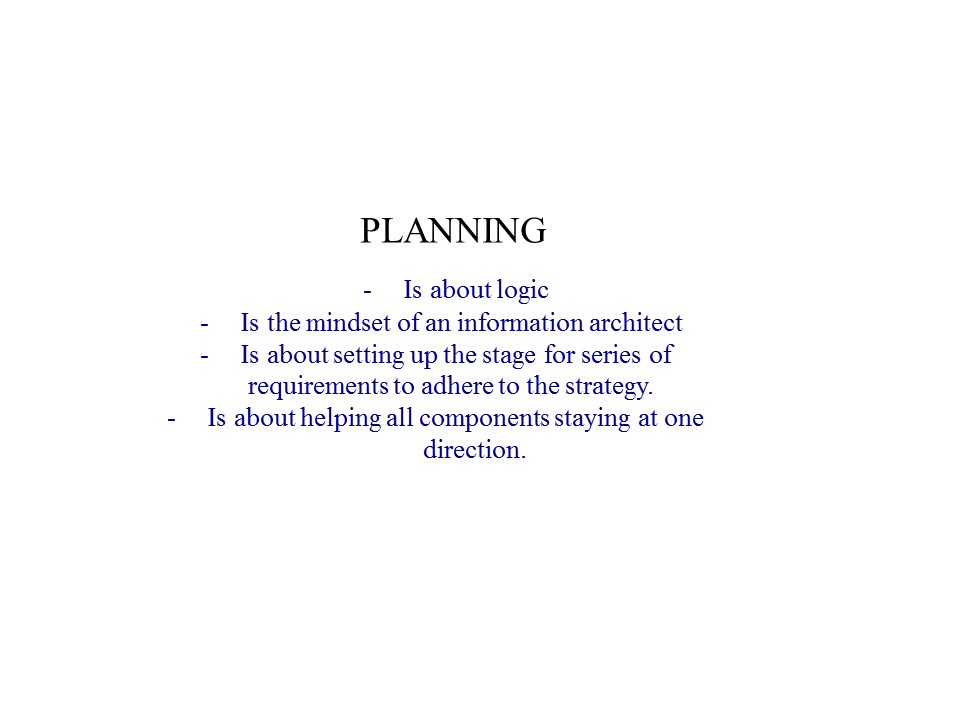 PLANNING

- Is about logic
- Is the mindset of an information architect
- Is about setting up the stage for series of requirements to adhere to the strategy.
- Is about helping all components staying at one direction.